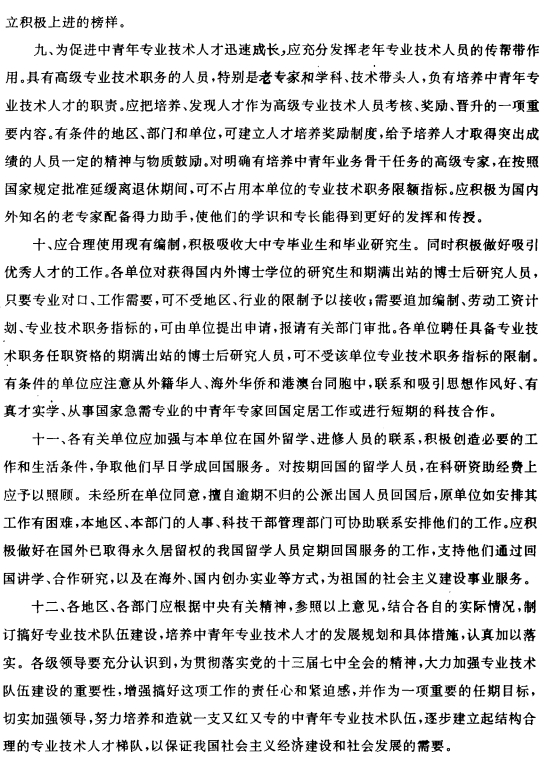 立积极上进的榜样。

九、为促进中青年专业技术人才迅速成长，应充分发挥老年专业技术人员的传帮带作用。具有高级专业技术职务的人员，特别是老专家和学科、技术带头人，负有培养中青年专业技术人才的职责。应把培养、发现人才作为高级专业技术人员考核、奖励、晋升的一项重要内容。有条件的地区、部门和单位，可建立人才培养奖励制度，给予培养人才取得突出成绩的人员一定的精神与物质鼓励。对明确有培养中青年业务骨干任务的高级专家，在按照国家规定批准延缓离退休期间，可不占用本单位的专业技术职务限额指标。应积极为国内外知名的老专家配备得力助手，使他们的学识和专长能得到更好的发挥和传授。

十、应合理使用现有编制，积极吸收大中专毕业生和毕业研究生。同时积极做好吸引优秀人才的工作。各单位对获得国内外博士学位的研究生和期满出站的博士后研究人员，只要专业对口、工作需要，可不受地区、行业的限制予以接收；需要追加编制、劳动工资计划、专业技术职务指标的，可由单位提出申请，报请有关部门审批。各单位聘任具备专业技术职务任职资格的期满出站的博士后研究人员，可不受该单位专业技术职务指标的限制。有条件的单位应注意从外籍华人、海外华侨和港澳台同胞中，联系和吸引思想作风好、有真才实学、从事国家急需专业的中青年专家回国定居工作或进行短期的科技合作。

十一、各有关单位应加强与本单位在国外留学、进修人员的联系，积极创造必要的工作和生活条件，争取他们早日学成回国服务。对按期回国的留学人员，在科研资助经费上应予以照顾。未经所在单位同意，擅自逾期不归的公派出国人员回国后，原单位如安排其工作有困难，本地区、本部门的人事、科技干部管理部门可协助联系安排他们的工作。应积极做好在国外已取得永久居留权的我国留学人员定期回国服务的工作，支持他们通过回国讲学、合作研究，以及在海外、国内创办实业等方式，为祖国的社会主义建设事业服务。

十二、各地区、各部门应根据中央有关精神，参照以上意见，结合各自的实际情况，制订搞好专业技术队伍建设，培养中青年专业技术人才的发展规划和具体措施，认真加以落实。各级领导要充分认识到，为贯彻落实党的十三届七中全会的精神，大力加强专业技术队伍建设的重要性，增强搞好这项工作的责任心和紧迫感，并作为一项重要的任期目标，切实加强领导，努力培养和造就一支又红又专的中青年专业技术队伍，逐步建立起结构合理的专业技术人才梯队，以保证我国社会主义经济建设和社会发展的需要。